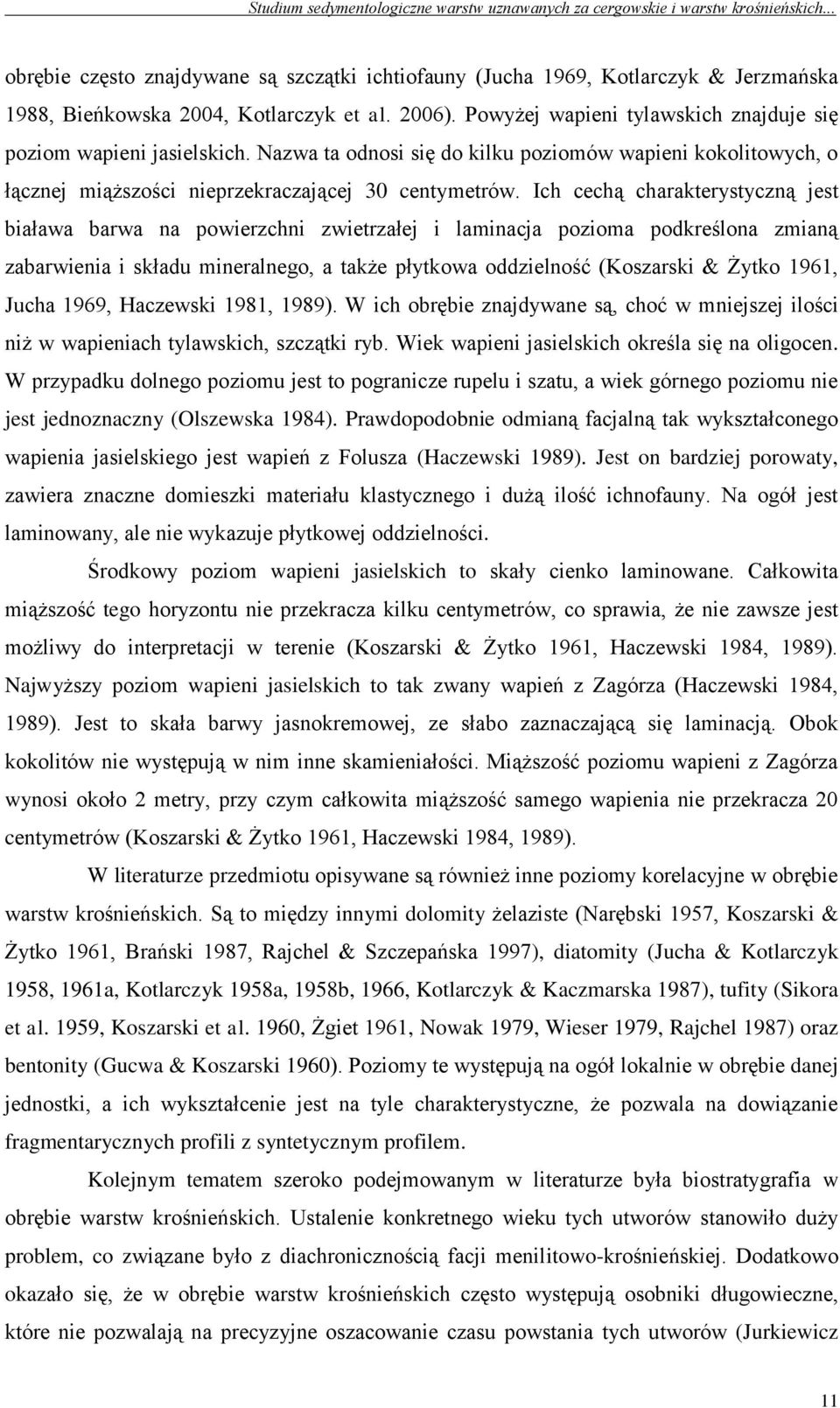 Studium sedymentologiczne warstw uznawanych za cergowskie i warstw krośnieńskich...

obrębie często znajdywane są szczątki ichtiofauny (Jucha 1969, Kotlarczyk & Jerzmańska 1988, Bieńkowska 2004, Kotlarczyk et al. 2006). Powyżej wapieni tylawskich znajduje się poziom wapieni jasielskich. Nazwa ta odnosi się do kilku poziomów wapieni kokolitowych, o łącznej miąższości nieprzekraczającej 30 centymetrów. Ich cechą charakterystyczną jest biaława barwa na powierzchni zwietrzałej i laminacja pozioma podkreślona zmianą zabarwienia i składu mineralnego, a także płytkowa oddzielność (Koszarski & Żytko 1961, Jucha 1969, Haczewski 1981, 1989). W ich obrębie znajdywane są, choć w mniejszej ilości niż w wapieniach tylawskich, szczątki ryb. Wiek wapieni jasielskich określa się na oligocen. W przypadku dolnego poziomu jest to pogranicze rupelu i szatu, a wiek górnego poziomu nie jest jednoznaczny (Olszewska 1984). Prawdopodobnie odmianą facjalną tak wykształconego wapienia jasielskiego jest wapień z Folusza (Haczewski 1989). Jest on bardziej porowaty, zawiera znaczne domieszki materiału klastycznego i dużą ilość ichnofauny. Na ogół jest laminowany, ale nie wykazuje płytkowej oddzielności.

Środkowy poziom wapieni jasielskich to skały cienko laminowane. Całkowita miąższość tego horyzontu nie przekracza kilku centymetrów, co sprawia, że nie zawsze jest możliwy do interpretacji w terenie (Koszarski & Żytko 1961, Haczewski 1984, 1989). Najwyższy poziom wapieni jasielskich to tak zwany wapień z Zagórza (Haczewski 1984, 1989). Jest to skała barwy jasnokremowej, ze słabo zaznaczającą się laminacją. Obok kokolitów nie występują w nim inne skamieniałości. Miąższość poziomu wapieni z Zagórza wynosi około 2 metry, przy czym całkowita miąższość samego wapienia nie przekracza 20 centymetrów (Koszarski & Żytko 1961, Haczewski 1984, 1989).

W literaturze przedmiotu opisywane są również inne poziomy korelacyjne w obrębie warstw krośnieńskich. Są to między innymi dolomity żelaziste (Narębski 1957, Koszarski & Żytko 1961, Brański 1987, Rajchel & Szczepańska 1997), diatomity (Jucha & Kotlarczyk 1958, 1961a, Kotlarczyk 1958a, 1958b, 1966, Kotlarczyk & Kaczmarska 1987), tufity (Sikora et al. 1959, Koszarski et al. 1960, Żgiet 1961, Nowak 1979, Wieser 1979, Rajchel 1987) oraz bentonity (Gucwa & Koszarski 1960). Poziomy te występują na ogół lokalnie w obrębie danej jednostki, a ich wykształcenie jest na tyle charakterystyczne, że pozwala na dowiązanie fragmentarycznych profili z syntetycznym profilem.

Kolejnym tematem szeroko podejmowanym w literaturze była biostratygrafia w obrębie warstw krośnieńskich. Ustalenie konkretnego wieku tych utworów stanowiło duży problem, co związane było z diachronicznością facji menilitowo-krośnieńskiej. Dodatkowo okazało się, że w obrębie warstw krośnieńskich często występują osobniki długowieczne, które nie pozwalają na precyzyjne oszacowanie czasu powstania tych utworów (Jurkiewicz

11